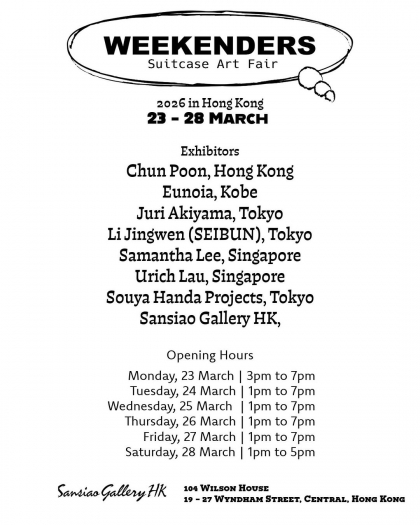 WEEKENDERS
Suitcase Art Fair

2026 in Hong Kong
23 - 28 MARCH

Exhibitors
Chun Poon, Hong Kong
Eunoia, Kobe
Juri Akiyama, Tokyo
Li Jingwen (SEIBUN), Tokyo
Samantha Lee, Singapore
Urich Lau, Singapore
Souya Handa Projects, Tokyo
Sansiao Gallery HK,

Opening Hours
Monday, 23 March | 3pm to 7pm
Tuesday, 24 March | 1pm to 7pm
Wednesday, 25 March | 1pm to 7pm
Thursday, 26 March | 1pm to 7pm
Friday, 27 March | 1pm to 7pm
Saturday, 28 March | 1pm to 5pm

Sansiao Gallery HK

104 WILSON HOUSE
19 - 27 WYNDHAM STREET, CENTRAL, HONG KONG